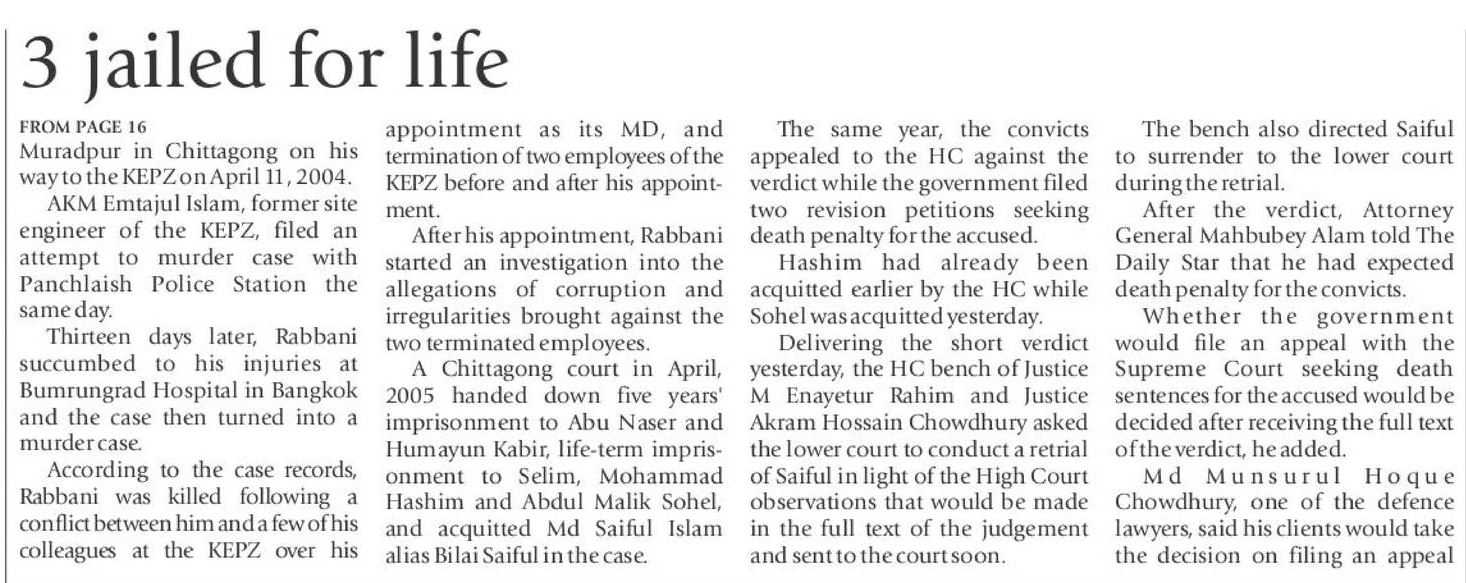 3 jailed for life

FROM PAGE 16
Muradpur in Chittagong on his way to the KEPZ on April 11, 2004.

AKM Emtajul Islam, former site engineer of the KEPZ, filed an attempt to murder case with Panchlaish Police Station the same day.

Thirteen days later, Rabbani succumbed to his injuries at Bumrungrad Hospital in Bangkok and the case then turned into a murder case.

According to the case records, Rabbani was killed following a conflict between him and a few of his colleagues at the KEPZ over his appointment as its MD, and termination of two employees of the KEPZ before and after his appointment.

After his appointment, Rabbani started an investigation into the allegations of corruption and irregularities brought against the two terminated employees.

A Chittagong court in April, 2005 handed down five years' imprisonment to Abu Naser and Humayun Kabir, life-term imprisonment to Selim, Mohammad Hashim and Abdul Malik Sohel, and acquitted Md Saiful Islam alias Bilai Saiful in the case.

The same year, the convicts appealed to the HC against the verdict while the government filed two revision petitions seeking death penalty for the accused.

Hashim had already been acquitted earlier by the HC while Sohel was acquitted yesterday.

Delivering the short verdict yesterday, the HC bench of Justice M Enayetur Rahim and Justice Akram Hossain Chowdhury asked the lower court to conduct a retrial of Saiful in light of the High Court observations that would be made in the full text of the judgement and sent to the court soon.

The bench also directed Saiful to surrender to the lower court during the retrial.

After the verdict, Attorney General Mahbubey Alam told The Daily Star that he had expected death penalty for the convicts.

Whether the government would file an appeal with the Supreme Court seeking death sentences for the accused would be decided after receiving the full text of the verdict, he added.

Md Munsurul Hoque Chowdhury, one of the defence lawyers, said his clients would take the decision on filing an appeal